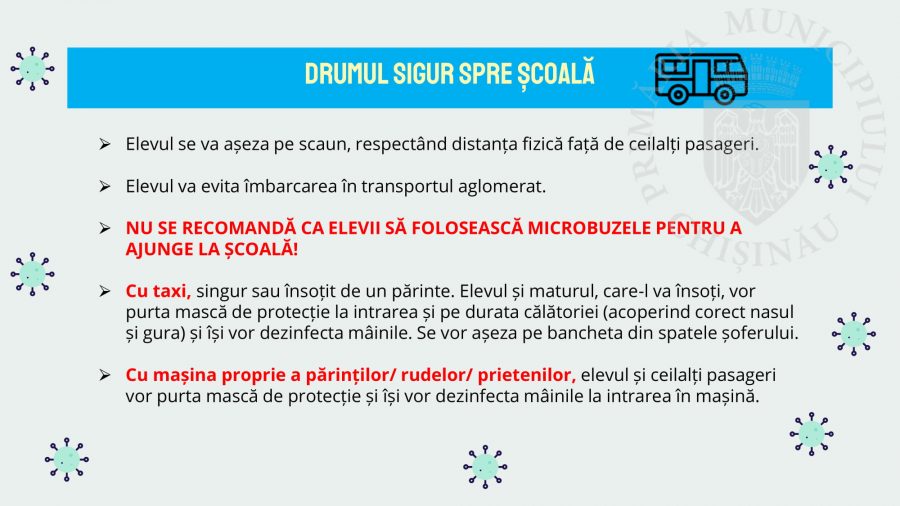 DRUMUL SIGUR SPRE ȘCOALĂ

➢ Elevul se va așeza pe scaun, respectând distanța fizică față de ceilalți pasageri.

➢ Elevul va evita îmbarcarea în transportul aglomerat.

➢ NU SE RECOMANDĂ CA ELEVII SĂ FOLOSEASCĂ MICROBUZELE PENTRU A AJUNGE LA ȘCOALĂ!

➢ Cu taxi, singur sau însoțit de un părinte. Elevul și maturul, care-l va însoți, vor purta mască de protecție la intrarea și pe durata călătoriei (acoperind corect nasul și gura) și își vor dezinfecta mâinile. Se vor așeza pe bancheta din spatele șoferului.

➢ Cu mașina proprie a părinților/ rudelor/ prietenilor, elevul și ceilalți pasageri vor purta mască de protecție și își vor dezinfecta mâinile la intrarea în mașină.

PRIMĂRIA MUNICIPIULUI CHIȘINĂU